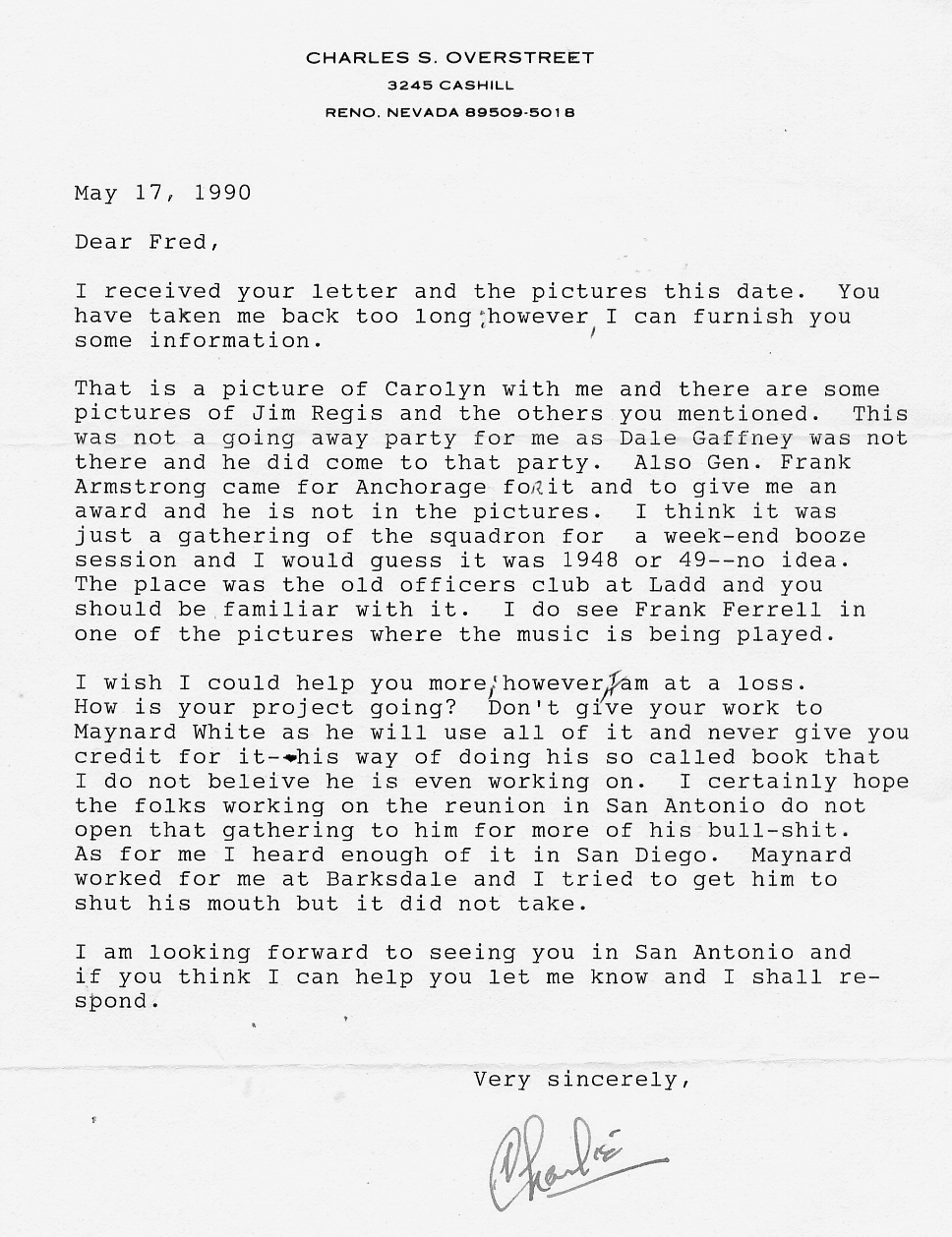 CHARLES S. OVERSTREET
3245 CASHILL
RENO, NEVADA 89509-5018

May 17, 1990

Dear Fred,

I received your letter and the pictures this date. You have taken me back too long; however, I can furnish you some information.

That is a picture of Carolyn with me and there are some pictures of Jim Regis and the others you mentioned. This was not a going away party for me as Dale Gaffney was not there and he did come to that party. Also Gen. Frank Armstrong came for Anchorage for it and to give me an award and he is not in the pictures. I think it was just a gathering of the squadron for a week-end booze session and I would guess it was 1948 or 49--no idea. The place was the old officers club at Ladd and you should be familiar with it. I do see Frank Ferrell in one of the pictures where the music is being played.

I wish I could help you more; however, I am at a loss. How is your project going? Don't give your work to Maynard White as he will use all of it and never give you credit for it--his way of doing his so called book that I do not beleive he is even working on. I certainly hope the folks working on the reunion in San Antonio do not open that gathering to him for more of his bull-shit. As for me I heard enough of it in San Diego. Maynard worked for me at Barksdale and I tried to get him to shut his mouth but it did not take.

I am looking forward to seeing you in San Antonio and if you think I can help you let me know and I shall respond.

Very sincerely,

Charlie